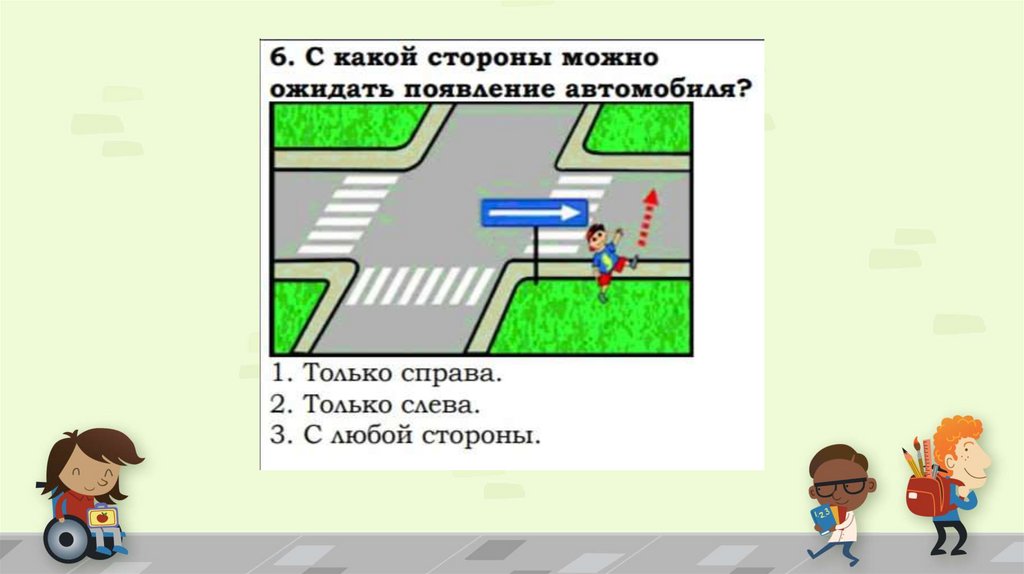 6. С какой стороны можно ожидать появление автомобиля?

1. Только справа.
2. Только слева.
3. С любой стороны.